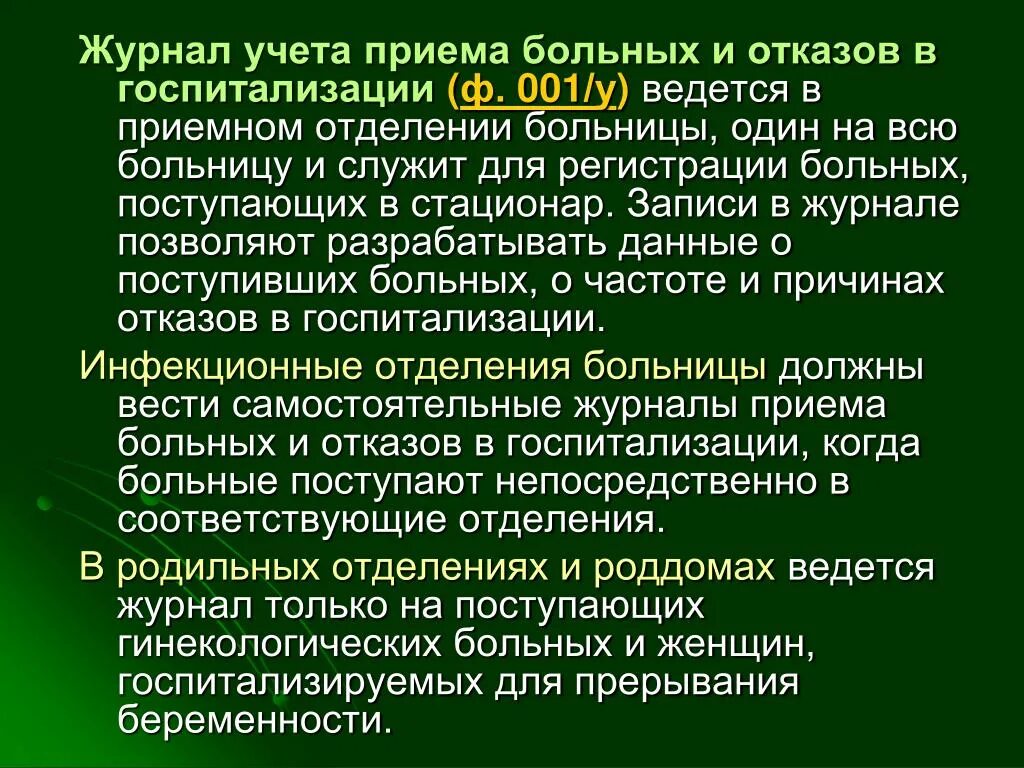 Журнал учета приема больных и отказов в госпитализации (ф. 001/у) ведется в приемном отделении больницы, один на всю больницу и служит для регистрации больных, поступающих в стационар. Записи в журнале позволяют разрабатывать данные о поступивших больных, о частоте и причинах отказов в госпитализации.

Инфекционные отделения больницы должны вести самостоятельные журналы приема больных и отказов в госпитализации, когда больные поступают непосредственно в соответствующие отделения.

В родильных отделениях и роддомах ведется журнал только на поступающих гинекологических больных и женщин, госпитализируемых для прерывания беременности.